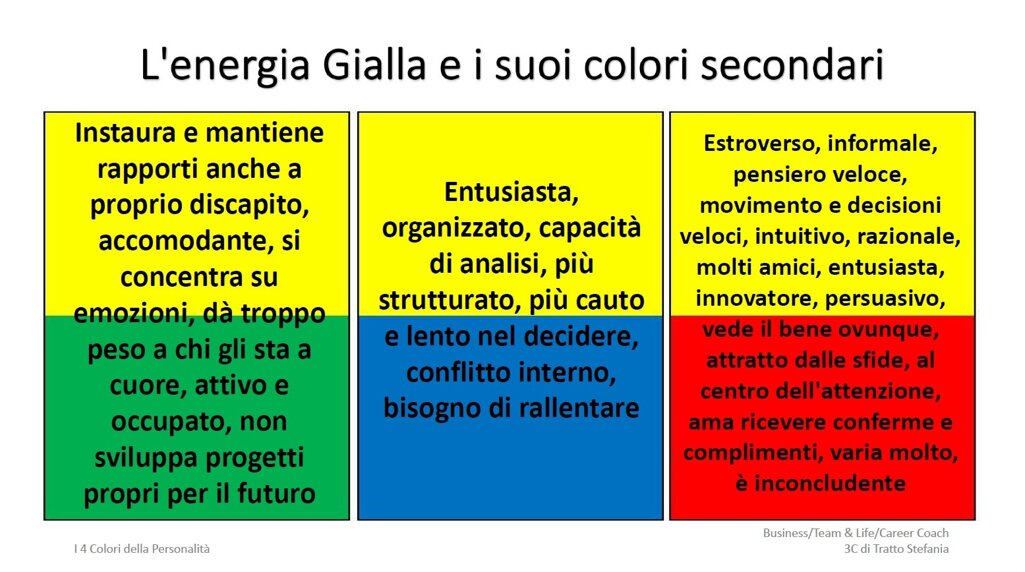 L'energia Gialla e i suoi colori secondari

Instaura e mantiene rapporti anche a proprio discapito, accomodante, si concentra su emozioni, dà troppo peso a chi gli sta a cuore, attivo e occupato, non sviluppa progetti propri per il futuro

Entusiasta, organizzato, capacità di analisi, più strutturato, più cauto e lento nel decidere, conflitto interno, bisogno di rallentare

Estroverso, informale, pensiero veloce, movimento e decisioni veloci, intuitivo, razionale, molti amici, entusiasta, innovatore, persuasivo, vede il bene ovunque, attratto dalle sfide, al centro dell'attenzione, ama ricevere conferme e complimenti, varia molto, è inconcludente

I 4 Colori della Personalità

Business/Team & Life/Career Coach
3C di Tratto Stefania